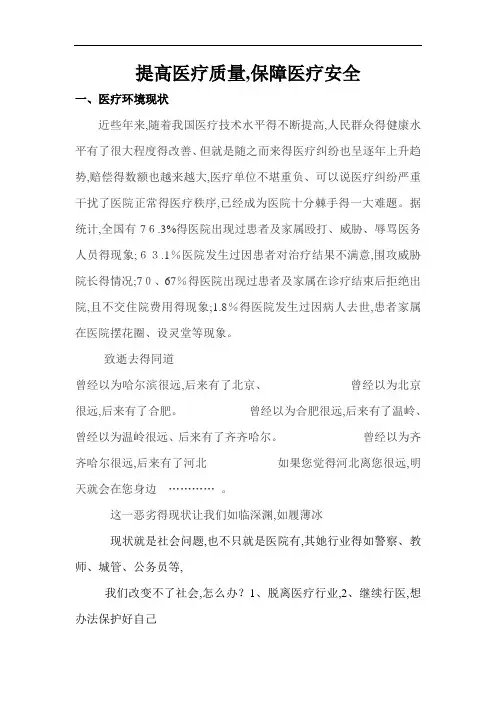 提高医疗质量,保障医疗安全

一、医疗环境现状

近些年来,随着我国医疗技术水平得不断提高,人民群众得健康水平有了很大程度得改善、但就是随之而来得医疗纠纷也呈逐年上升趋势,赔偿得数额也越来越大,医疗单位不堪重负、可以说医疗纠纷严重干扰了医院正常得医疗秩序,已经成为医院十分棘手得一大难题。据统计,全国有 7 6 .3%得医院出现过患者及家属殴打、威胁、辱骂医务人员得现象; 6 3 .1%医院发生过因患者对治疗结果不满意,围攻威胁院长得情况;7 0 、67%得医院出现过患者及家属在诊疗结束后拒绝出院,且不交住院费用得现象;1.8%得医院发生过因病人去世,患者家属在医院摆花圈、设灵堂等现象。

致逝去得同道

曾经以为哈尔滨很远,后来有了北京、 曾经以为北京很远,后来有了合肥。 曾经以为合肥很远,后来有了温岭、曾经以为温岭很远、后来有了齐齐哈尔。 曾经以为齐齐哈尔很远,后来有了河北 如果您觉得河北离您很远,明天就会在您身边 ………… 。

这一恶劣得现状让我们如临深渊,如履薄冰

现状就是社会问题,也不只就是医院有,其她行业得如警察、教师、城管、公务员等,

我们改变不了社会,怎么办?1、脱离医疗行业,2、继续行医,想办法保护好自己